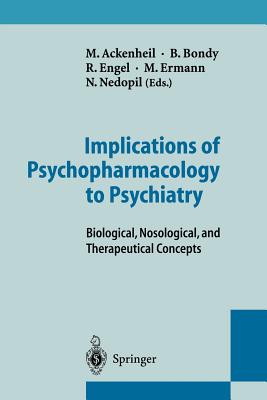 M. Ackenheil · B. Bondy
R. Engel · M. Ermann
N. Nedopil (Eds.)

Implications of Psychopharmacology to Psychiatry

Biological, Nosological, and Therapeutical Concepts

Springer